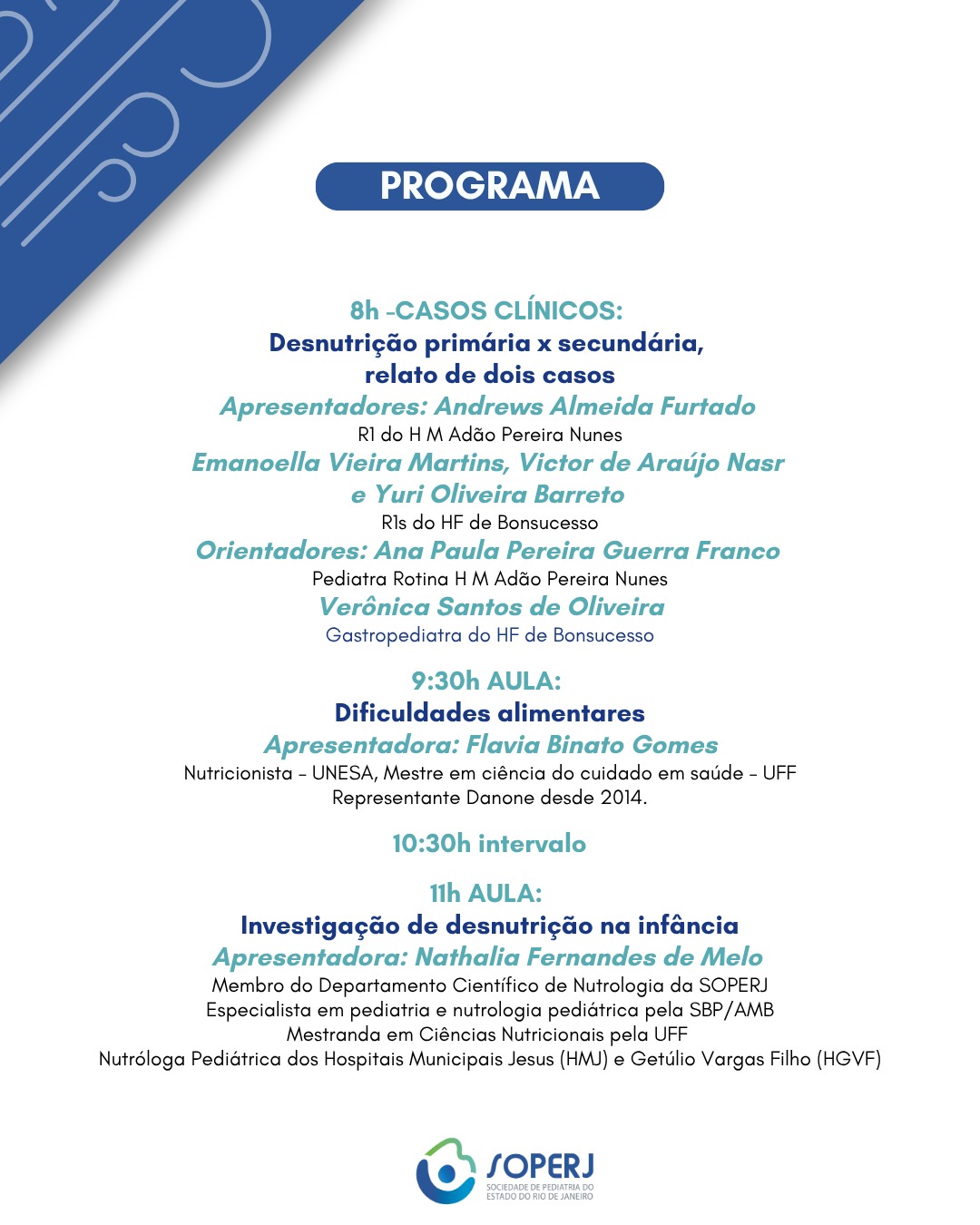 PROGRAMA

8h -CASOS CLÍNICOS:
Desnutrição primária x secundária, relato de dois casos
Apresentadores: Andrews Almeida Furtado
R1 do H M Adão Pereira Nunes
Emanoella Vieira Martins, Victor de Araújo Nasr e Yuri Oliveira Barreto
R1s do HF de Bonsucesso
Orientadores: Ana Paula Pereira Guerra Franco
Pediatra Rotina H M Adão Pereira Nunes
Verônica Santos de Oliveira
Gastropediatra do HF de Bonsucesso

9:30h AULA:
Dificuldades alimentares
Apresentadora: Flavia Binato Gomes
Nutricionista - UNESA, Mestre em ciência do cuidado em saúde - UFF
Representante Danone desde 2014.

10:30h intervalo

11h AULA:
Investigação de desnutrição na infância
Apresentadora: Nathalia Fernandes de Melo
Membro do Departamento Científico de Nutrologia da SOPERJ
Especialista em pediatria e nutrologia pediátrica pela SBP/AMB
Mestranda em Ciências Nutricionais pela UFF
Nutróloga Pediátrica dos Hospitais Municipais Jesus (HMJ) e Getúlio Vargas Filho (HGVF)

SOPERJ
SOCIEDADE DE PEDIATRIA DO ESTADO DO RIO DE JANEIRO